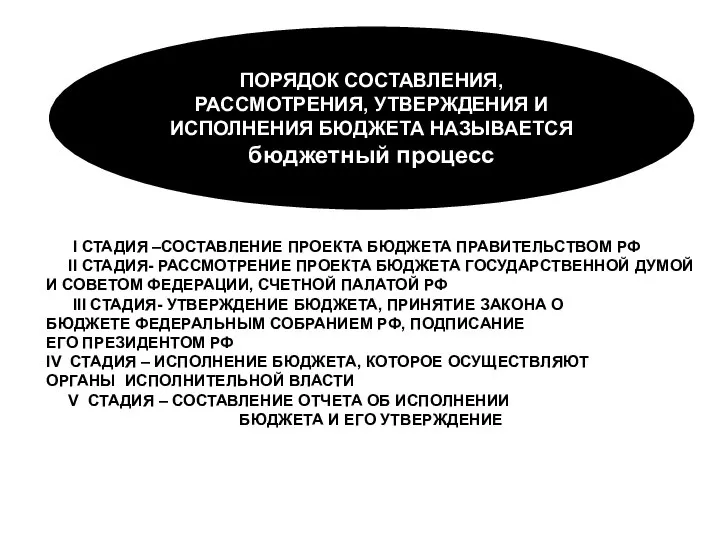 ПОРЯДОК СОСТАВЛЕНИЯ, РАССМОТРЕНИЯ, УТВЕРЖДЕНИЯ И ИСПОЛНЕНИЯ БЮДЖЕТА НАЗЫВАЕТСЯ бюджетный процесс

I СТАДИЯ –СОСТАВЛЕНИЕ ПРОЕКТА БЮДЖЕТА ПРАВИТЕЛЬСТВОМ РФ

II СТАДИЯ- РАССМОТРЕНИЕ ПРОЕКТА БЮДЖЕТА ГОСУДАРСТВЕННОЙ ДУМОЙ И СОВЕТОМ ФЕДЕРАЦИИ, СЧЕТНОЙ ПАЛАТОЙ РФ

III СТАДИЯ- УТВЕРЖДЕНИЕ БЮДЖЕТА, ПРИНЯТИЕ ЗАКОНА О БЮДЖЕТЕ ФЕДЕРАЛЬНЫМ СОБРАНИЕМ РФ, ПОДПИСАНИЕ ЕГО ПРЕЗИДЕНТОМ РФ

IV СТАДИЯ – ИСПОЛНЕНИЕ БЮДЖЕТА, КОТОРОЕ ОСУЩЕСТВЛЯЮТ ОРГАНЫ ИСПОЛНИТЕЛЬНОЙ ВЛАСТИ

V СТАДИЯ – СОСТАВЛЕНИЕ ОТЧЕТА ОБ ИСПОЛНЕНИИ БЮДЖЕТА И ЕГО УТВЕРЖДЕНИЕ